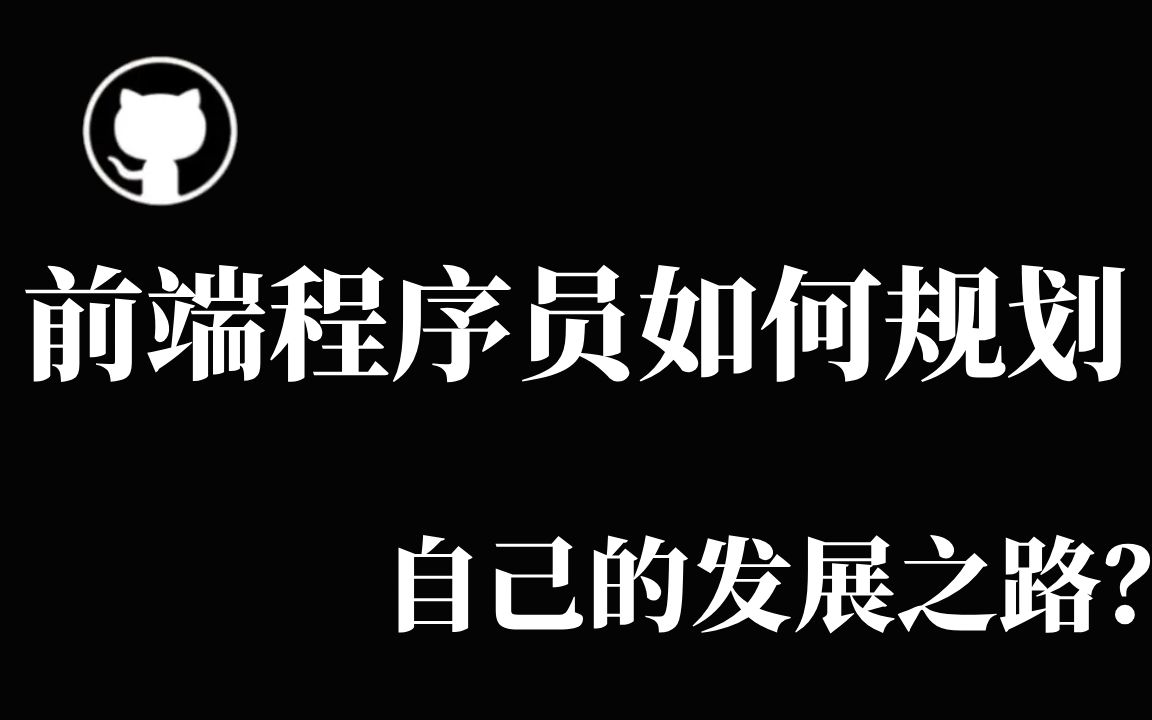 前端程序员如何规划

自己的发展之路?